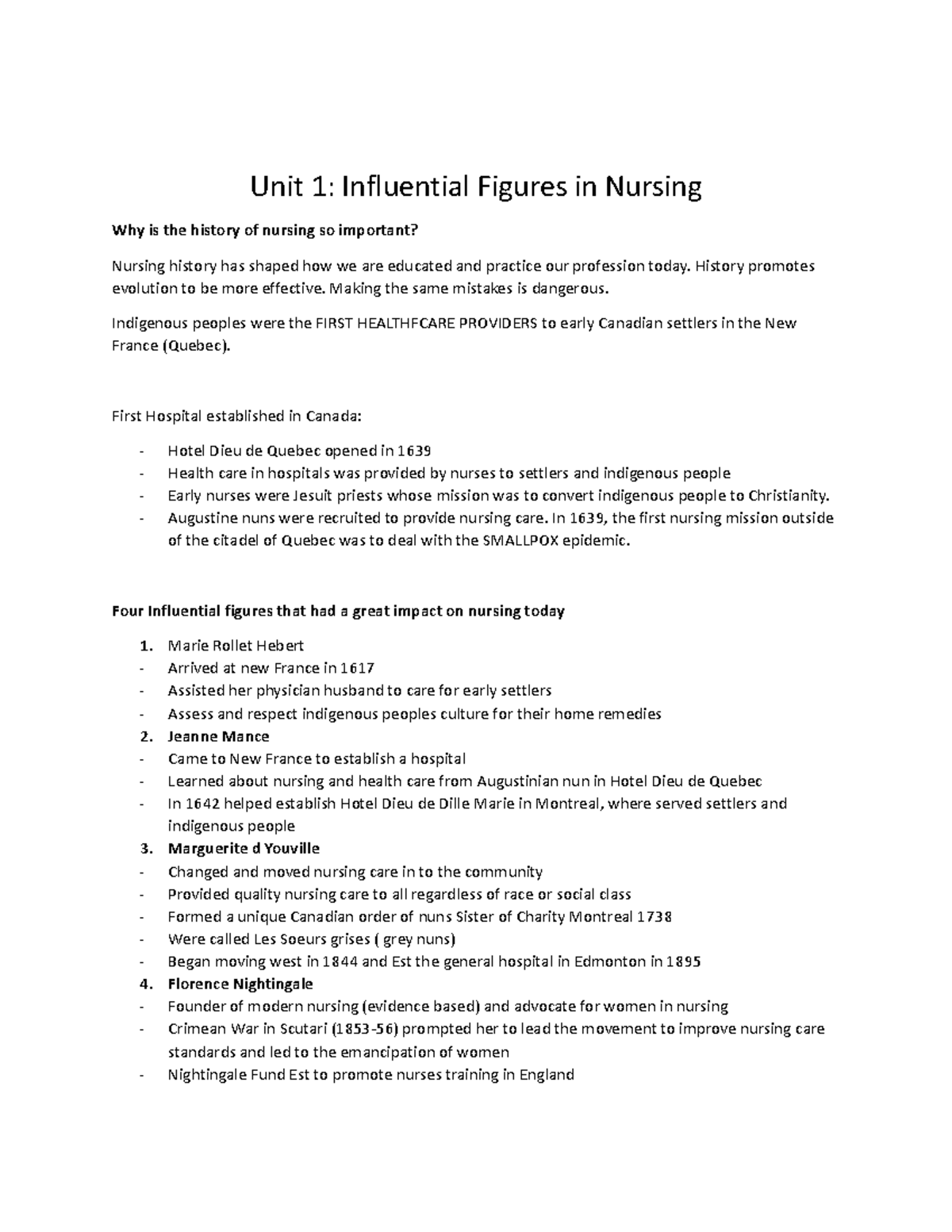 Unit 1: Influential Figures in Nursing

Why is the history of nursing so important?

Nursing history has shaped how we are educated and practice our profession today. History promotes evolution to be more effective. Making the same mistakes is dangerous.

Indigenous peoples were the FIRST HEALTHFCARE PROVIDERS to early Canadian settlers in the New France (Quebec).

First Hospital established in Canada:

- Hotel Dieu de Quebec opened in 1639
- Health care in hospitals was provided by nurses to settlers and indigenous people
- Early nurses were Jesuit priests whose mission was to convert indigenous people to Christianity.
- Augustine nuns were recruited to provide nursing care. In 1639, the first nursing mission outside of the citadel of Quebec was to deal with the SMALLPOX epidemic.

Four Influential figures that had a great impact on nursing today

1. Marie Rollet Hebert
- Arrived at new France in 1617
- Assisted her physician husband to care for early settlers
- Assess and respect indigenous peoples culture for their home remedies
2. Jeanne Mance
- Came to New France to establish a hospital
- Learned about nursing and health care from Augustinian nun in Hotel Dieu de Quebec
- In 1642 helped establish Hotel Dieu de Dille Marie in Montreal, where served settlers and indigenous people
3. Marguerite d Youville
- Changed and moved nursing care in to the community
- Provided quality nursing care to all regardless of race or social class
- Formed a unique Canadian order of nuns Sister of Charity Montreal 1738
- Were called Les Soeurs grises ( grey nuns)
- Began moving west in 1844 and Est the general hospital in Edmonton in 1895
4. Florence Nightingale
- Founder of modern nursing (evidence based) and advocate for women in nursing
- Crimean War in Scutari (1853-56) prompted her to lead the movement to improve nursing care standards and led to the emancipation of women
- Nightingale Fund Est to promote nurses training in England